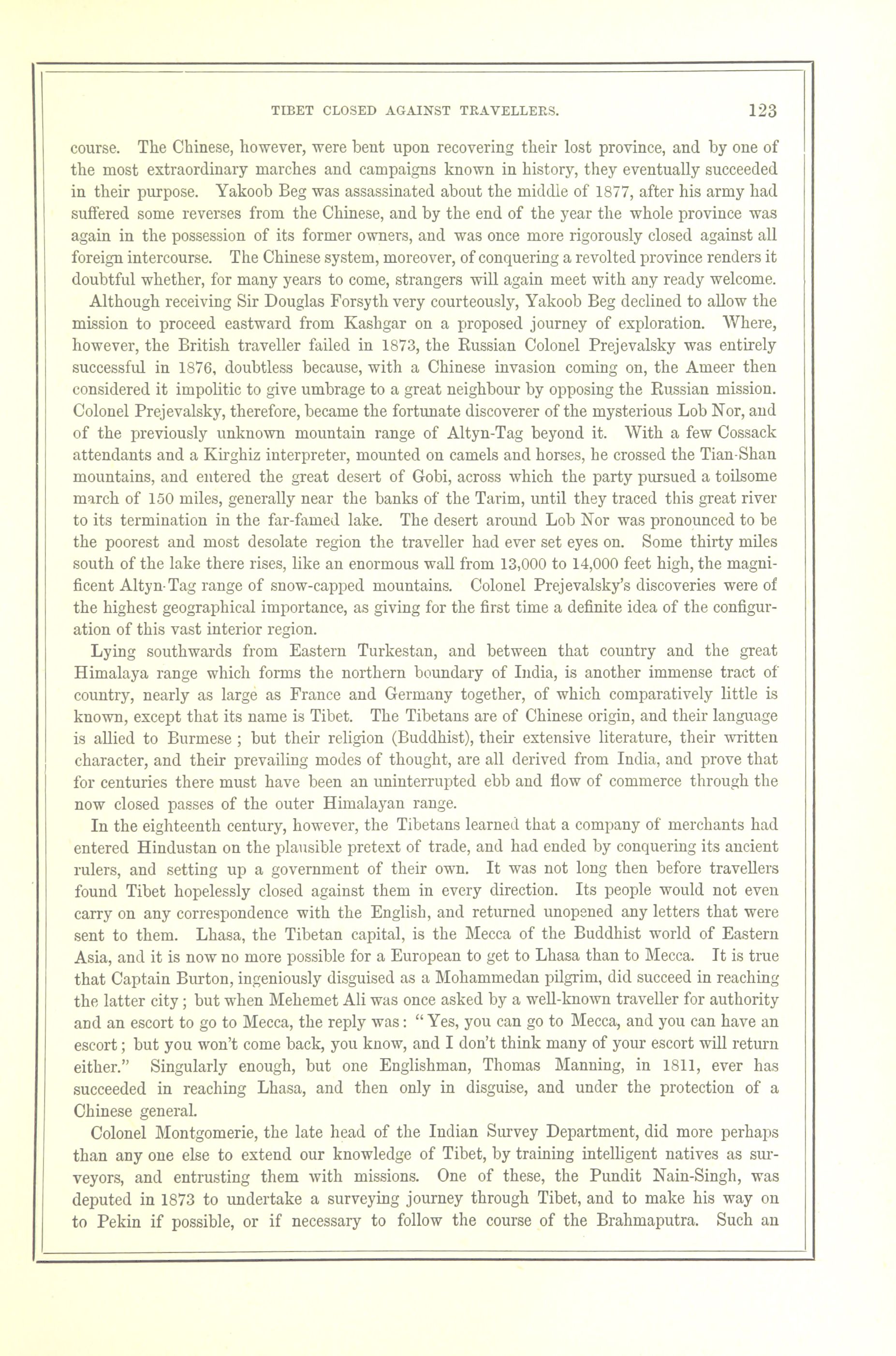 TIBET CLOSED AGAINST TRAVELLERS. 123

course. The Chinese, however, were bent upon recovering their lost province, and by one of the most extraordinary marches and campaigns known in history, they eventually succeeded in their purpose. Yakoob Beg was assassinated about the middle of 1877, after his army had suffered some reverses from the Chinese, and by the end of the year the whole province was again in the possession of its former owners, and was once more rigorously closed against all foreign intercourse. The Chinese system, moreover, of conquering a revolted province renders it doubtful whether, for many years to come, strangers will again meet with any ready welcome.

Although receiving Sir Douglas Forsyth very courteously, Yakoob Beg declined to allow the mission to proceed eastward from Kashgar on a proposed journey of exploration. Where, however, the British traveller failed in 1873, the Russian Colonel Prejevalsky was entirely successful in 1876, doubtless because, with a Chinese invasion coming on, the Ameer then considered it impolitic to give umbrage to a great neighbour by opposing the Russian mission. Colonel Prejevalsky, therefore, became the fortunate discoverer of the mysterious Lob Nor, and of the previously unknown mountain range of Altyn-Tag beyond it. With a few Cossack attendants and a Kirghiz interpreter, mounted on camels and horses, he crossed the Tian-Shan mountains, and entered the great desert of Gobi, across which the party pursued a toilsome march of 150 miles, generally near the banks of the Tarim, until they traced this great river to its termination in the far-famed lake. The desert around Lob Nor was pronounced to be the poorest and most desolate region the traveller had ever set eyes on. Some thirty miles south of the lake there rises, like an enormous wall from 13,000 to 14,000 feet high, the magnificent Altyn-Tag range of snow-capped mountains. Colonel Prejevalsky's discoveries were of the highest geographical importance, as giving for the first time a definite idea of the configuration of this vast interior region.

Lying southwards from Eastern Turkestan, and between that country and the great Himalaya range which forms the northern boundary of India, is another immense tract of country, nearly as large as France and Germany together, of which comparatively little is known, except that its name is Tibet. The Tibetans are of Chinese origin, and their language is allied to Burmese; but their religion (Buddhist), their extensive literature, their written character, and their prevailing modes of thought, are all derived from India, and prove that for centuries there must have been an uninterrupted ebb and flow of commerce through the now closed passes of the outer Himalayan range.

In the eighteenth century, however, the Tibetans learned that a company of merchants had entered Hindustan on the plausible pretext of trade, and had ended by conquering its ancient rulers, and setting up a government of their own. It was not long then before travellers found Tibet hopelessly closed against them in every direction. Its people would not even carry on any correspondence with the English, and returned unopened any letters that were sent to them. Lhasa, the Tibetan capital, is the Mecca of the Buddhist world of Eastern Asia, and it is now no more possible for a European to get to Lhasa than to Mecca. It is true that Captain Burton, ingeniously disguised as a Mohammedan pilgrim, did succeed in reaching the latter city; but when Mehemet Ali was once asked by a well-known traveller for authority and an escort to go to Mecca, the reply was: "Yes, you can go to Mecca, and you can have an escort; but you won't come back, you know, and I don't think many of your escort will return either." Singularly enough, but one Englishman, Thomas Manning, in 1811, ever has succeeded in reaching Lhasa, and then only in disguise, and under the protection of a Chinese general.

Colonel Montgomerie, the late head of the Indian Survey Department, did more perhaps than any one else to extend our knowledge of Tibet, by training intelligent natives as surveyors, and entrusting them with missions. One of these, the Pundit Nain-Singh, was deputed in 1873 to undertake a surveying journey through Tibet, and to make his way on to Pekin if possible, or if necessary to follow the course of the Brahmaputra. Such an